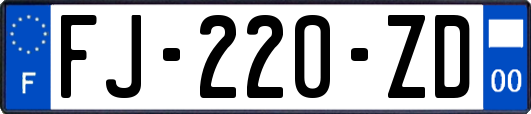 F

FJ-220-ZD

00